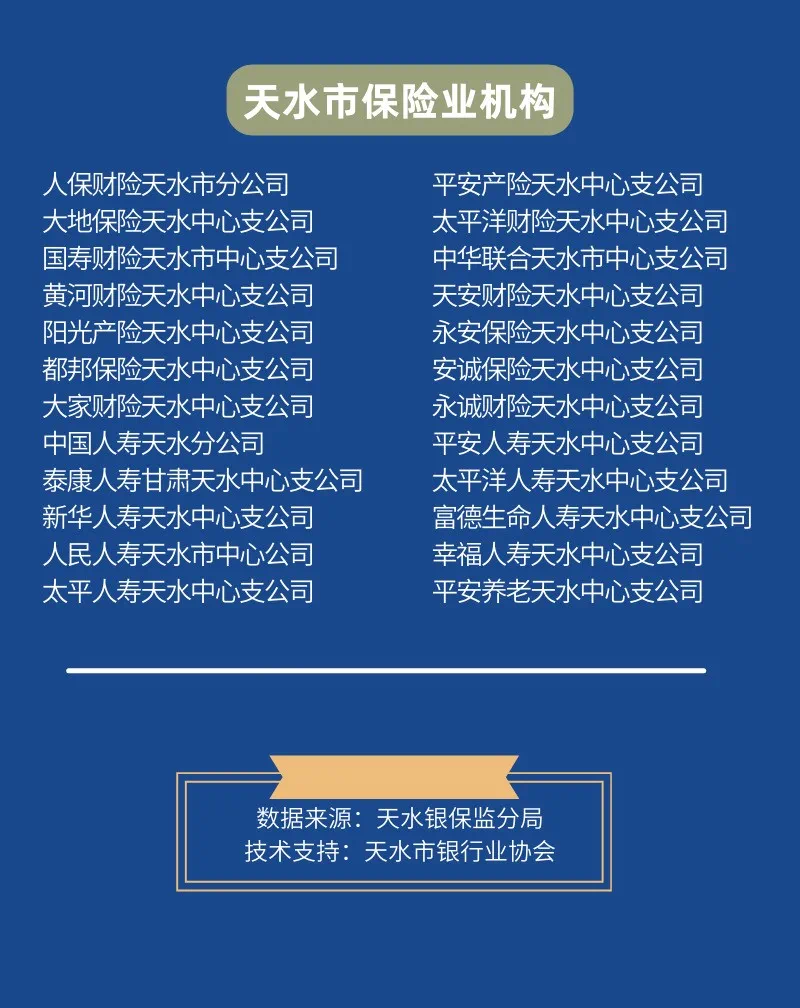 天水市保险业机构

人保财险天水市分公司
大地保险天水中心支公司
国寿财险天水市中心支公司
黄河财险天水中心支公司
阳光产险天水中心支公司
都邦保险天水中心支公司
大家财险天水中心支公司
中国人寿天水分公司
泰康人寿甘肃天水中心支公司
新华人寿天水中心支公司
人民人寿天水市中心公司
太平人寿天水中心支公司

平安产险天水中心支公司
太平洋财险天水中心支公司
中华联合天水市中心支公司
天安财险天水中心支公司
永安保险天水中心支公司
安诚保险天水中心支公司
永诚财险天水中心支公司
平安人寿天水中心支公司
太平洋人寿天水中心支公司
富德生命人寿天水中心支公司
幸福人寿天水中心支公司
平安养老天水中心支公司

数据来源：天水银保监分局
技术支持：天水市银行业协会